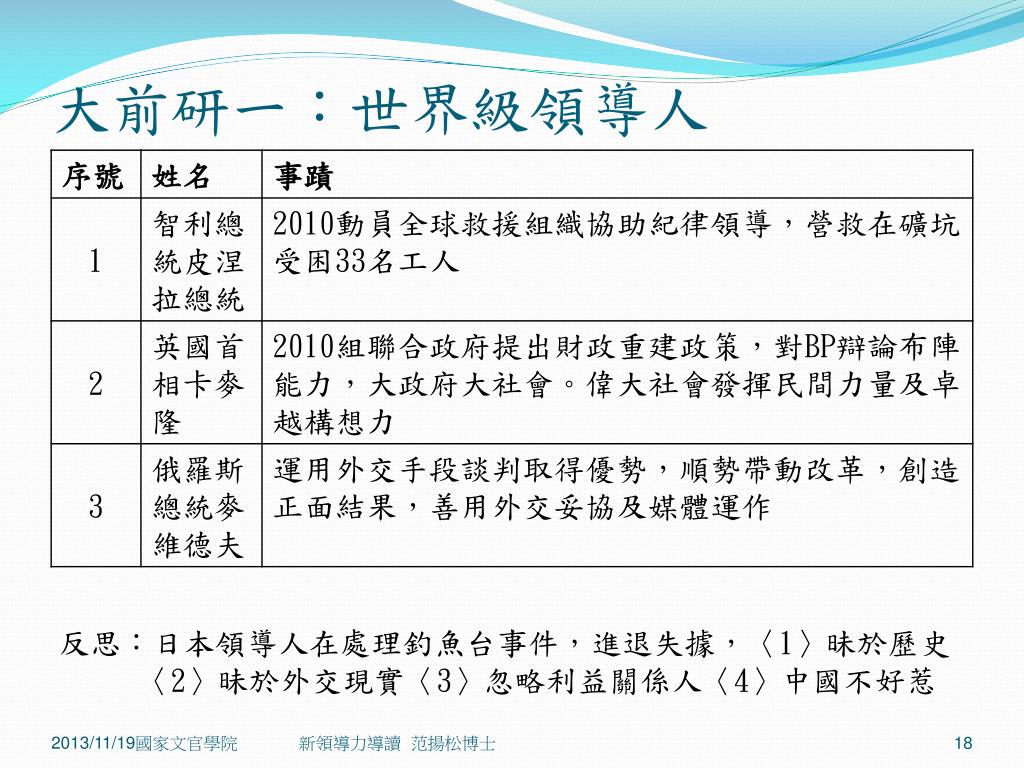 大前研一：世界級領導人

| 序號 | 姓名 | 事蹟 |
|---|---|---|
| 1 | 智利總統皮涅拉總統 | 2010動員全球救援組織協助紀律領導，營救在礦坑受困33名工人 |
| 2 | 英國首相卡麥隆 | 2010組聯合政府提出財政重建政策，對BP辯論布陣能力，大政府大社會。偉大社會發揮民間力量及卓越構想力 |
| 3 | 俄羅斯總統麥維德夫 | 運用外交手段談判取得優勢，順勢帶動改革，創造正面結果，善用外交妥協及媒體運作 |

反思：日本領導人在處理釣魚台事件，進退失據，〈1〉昧於歷史〈2〉昧於外交現實〈3〉忽略利益關係人〈4〉中國不好惹

2013/11/19國家文官學院　新領導力導讀 范揚松博士　18